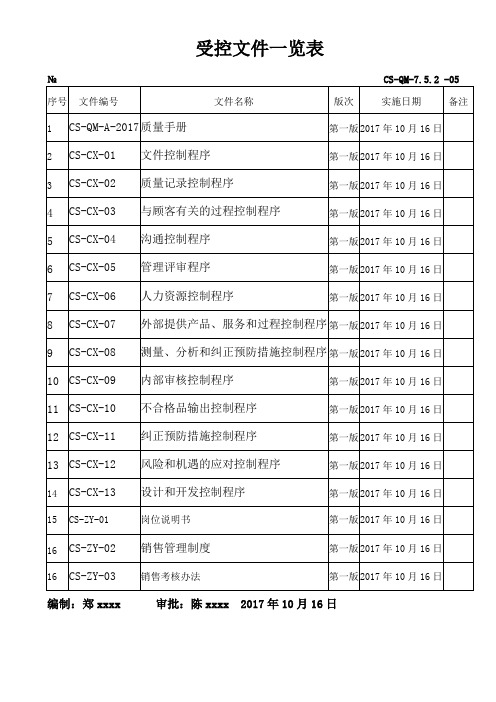 受控文件一览表

№ CS-QM-7.5.2 -05

| 序号 | 文件编号 | 文件名称 | 版次 | 实施日期 | 备注 |
|---|---|---|---|---|---|
| 1 | CS-QM-A-2017 | 质量手册 | 第一版 | 2017 年 10 月 16 日 | |
| 2 | CS-CX-01 | 文件控制程序 | 第一版 | 2017 年 10 月 16 日 | |
| 3 | CS-CX-02 | 质量记录控制程序 | 第一版 | 2017 年 10 月 16 日 | |
| 4 | CS-CX-03 | 与顾客有关的过程控制程序 | 第一版 | 2017 年 10 月 16 日 | |
| 5 | CS-CX-04 | 沟通控制程序 | 第一版 | 2017 年 10 月 16 日 | |
| 6 | CS-CX-05 | 管理评审程序 | 第一版 | 2017 年 10 月 16 日 | |
| 7 | CS-CX-06 | 人力资源控制程序 | 第一版 | 2017 年 10 月 16 日 | |
| 8 | CS-CX-07 | 外部提供产品、服务和过程控制程序 | 第一版 | 2017 年 10 月 16 日 | |
| 9 | CS-CX-08 | 测量、分析和纠正预防措施控制程序 | 第一版 | 2017 年 10 月 16 日 | |
| 10 | CS-CX-09 | 内部审核控制程序 | 第一版 | 2017 年 10 月 16 日 | |
| 11 | CS-CX-10 | 不合格品输出控制程序 | 第一版 | 2017 年 10 月 16 日 | |
| 12 | CS-CX-11 | 纠正预防措施控制程序 | 第一版 | 2017 年 10 月 16 日 | |
| 13 | CS-CX-12 | 风险和机遇的应对控制程序 | 第一版 | 2017 年 10 月 16 日 | |
| 14 | CS-CX-13 | 设计和开发控制程序 | 第一版 | 2017 年 10 月 16 日 | |
| 15 | CS-ZY-01 | 岗位说明书 | 第一版 | 2017 年 10 月 16 日 | |
| 16 | CS-ZY-02 | 销售管理制度 | 第一版 | 2017 年 10 月 16 日 | |
| 16 | CS-ZY-03 | 销售考核办法 | 第一版 | 2017 年 10 月 16 日 | |

编制：郑 xxxx 审批：陈 xxxx 2017 年 10 月 16 日